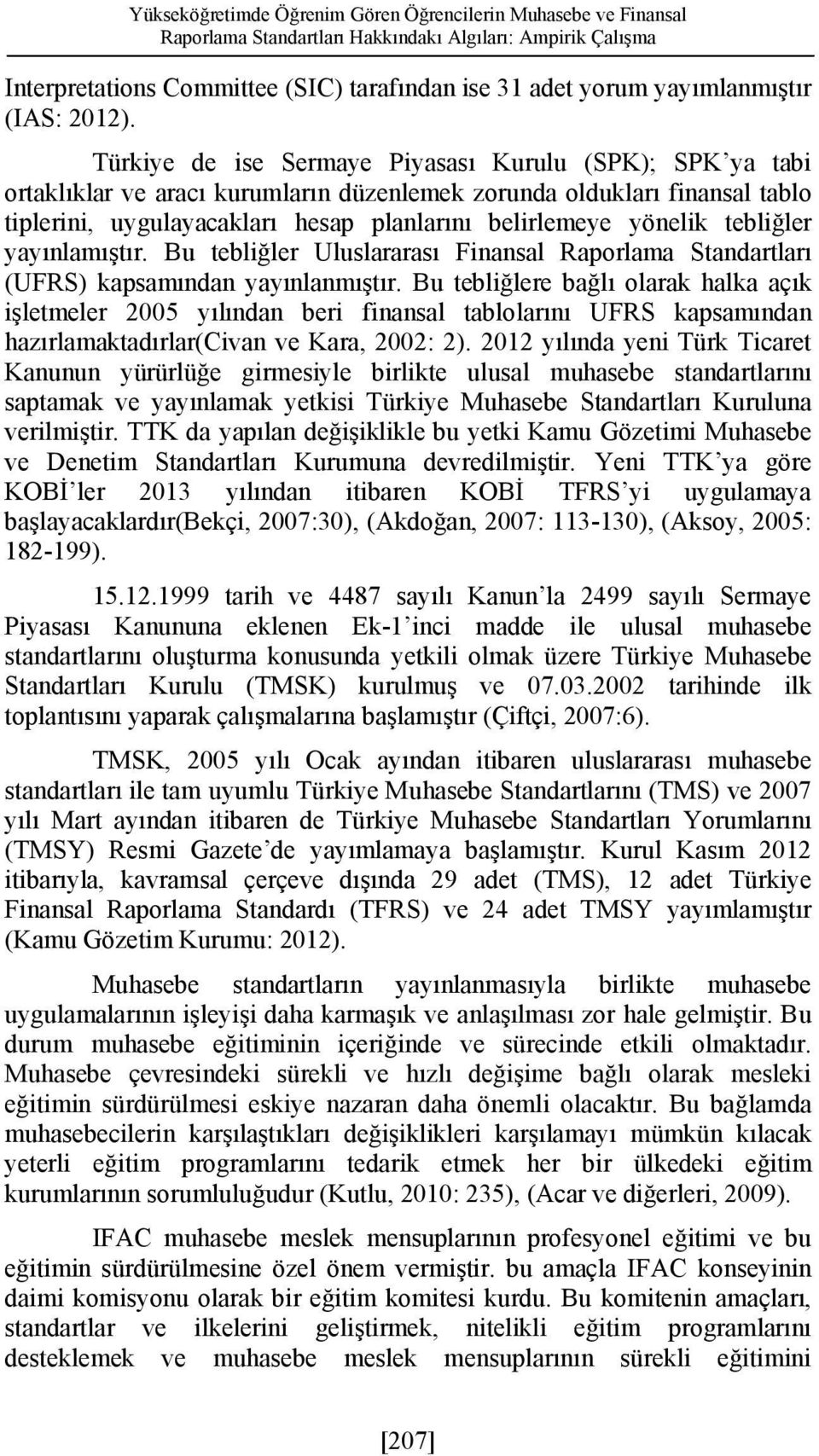 Yükseköğretimde Öğrenim Gören Öğrencilerin Muhasebe ve Finansal Raporlama Standartları Hakkındakı Algıları: Ampirik Çalışma

Interpretations Committee (SIC) tarafından ise 31 adet yorum yayımlanmıştır (IAS: 2012).

Türkiye de ise Sermaye Piyasası Kurulu (SPK); SPK'ya tabi ortaklıklar ve aracı kurumların düzenlemek zorunda oldukları finansal tablo tiplerini, uygulayacakları hesap planlarını belirlemeye yönelik tebliğler yayınlamıştır. Bu tebliğler Uluslararası Finansal Raporlama Standartları (UFRS) kapsamından yayınlanmıştır. Bu tebliğlere bağlı olarak halka açık işletmeler 2005 yılından beri finansal tablolarını UFRS kapsamından hazırlamaktadırlar(Civan ve Kara, 2002: 2). 2012 yılında yeni Türk Ticaret Kanunun yürürlüğe girmesiyle birlikte ulusal muhasebe standartlarını saptamak ve yayınlamak yetkisi Türkiye Muhasebe Standartları Kuruluna verilmiştir. TTK da yapılan değişiklikle bu yetki Kamu Gözetimi Muhasebe ve Denetim Standartları Kurumuna devredilmiştir. Yeni TTK'ya göre KOBİ'ler 2013 yılından itibaren KOBİ TFRS'yi uygulamaya başlayacaklardır(Bekçi, 2007:30), (Akdoğan, 2007: 113-130), (Aksoy, 2005: 182-199).

15.12.1999 tarih ve 4487 sayılı Kanun'la 2499 sayılı Sermaye Piyasası Kanununa eklenen Ek-1'inci madde ile ulusal muhasebe standartlarını oluşturma konusunda yetkili olmak üzere Türkiye Muhasebe Standartları Kurulu (TMSK) kurulmuş ve 07.03.2002 tarihinde ilk toplantısını yaparak çalışmalarına başlamıştır (Çiftçi, 2007:6).

TMSK, 2005 yılı Ocak ayından itibaren uluslararası muhasebe standartları ile tam uyumlu Türkiye Muhasebe Standartlarını (TMS) ve 2007 yılı Mart ayından itibaren de Türkiye Muhasebe Standartları Yorumlarını (TMSY) Resmi Gazete'de yayımlamaya başlamıştır. Kurul Kasım 2012 itibarıyla, kavramsal çerçeve dışında 29 adet (TMS), 12 adet Türkiye Finansal Raporlama Standardı (TFRS) ve 24 adet TMSY yayımlamıştır (Kamu Gözetim Kurumu: 2012).

Muhasebe standartların yayınlanmasıyla birlikte muhasebe uygulamalarının işleyişi daha karmaşık ve anlaşılması zor hale gelmiştir. Bu durum muhasebe eğitiminin içeriğinde ve sürecinde etkili olmaktadır. Muhasebe çevresindeki sürekli ve hızlı değişime bağlı olarak mesleki eğitimin sürdürülmesi eskiye nazaran daha önemli olacaktır. Bu bağlamda muhasebecilerin karşılaştıkları değişiklikleri karşılamayı mümkün kılacak yeterli eğitim programlarını tedarik etmek her bir ülkedeki eğitim kurumlarının sorumluluğudur (Kutlu, 2010: 235), (Acar ve diğerleri, 2009).

IFAC muhasebe meslek mensuplarının profesyonel eğitimi ve bu eğitimin sürdürülmesine özel önem vermiştir. bu amaçla IFAC konseyinin daimi komisyonu olarak bir eğitim komitesi kurdu. Bu komitenin amaçları, standartlar ve ilkelerini geliştirmek, nitelikli eğitim programlarını desteklemek ve muhasebe meslek mensuplarının sürekli eğitimini

[207]